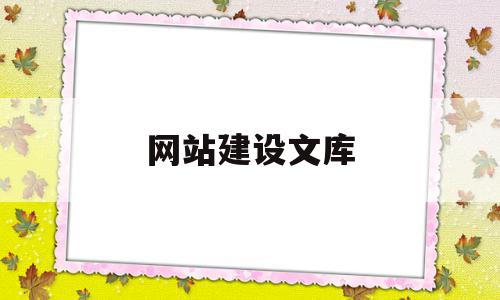 网站建设文库